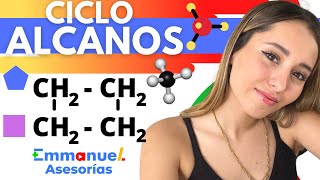 CICLO ALCANOS

$CH_2 - CH_2$
$CH_2 - CH_2$

Emmanuel
Asesorías